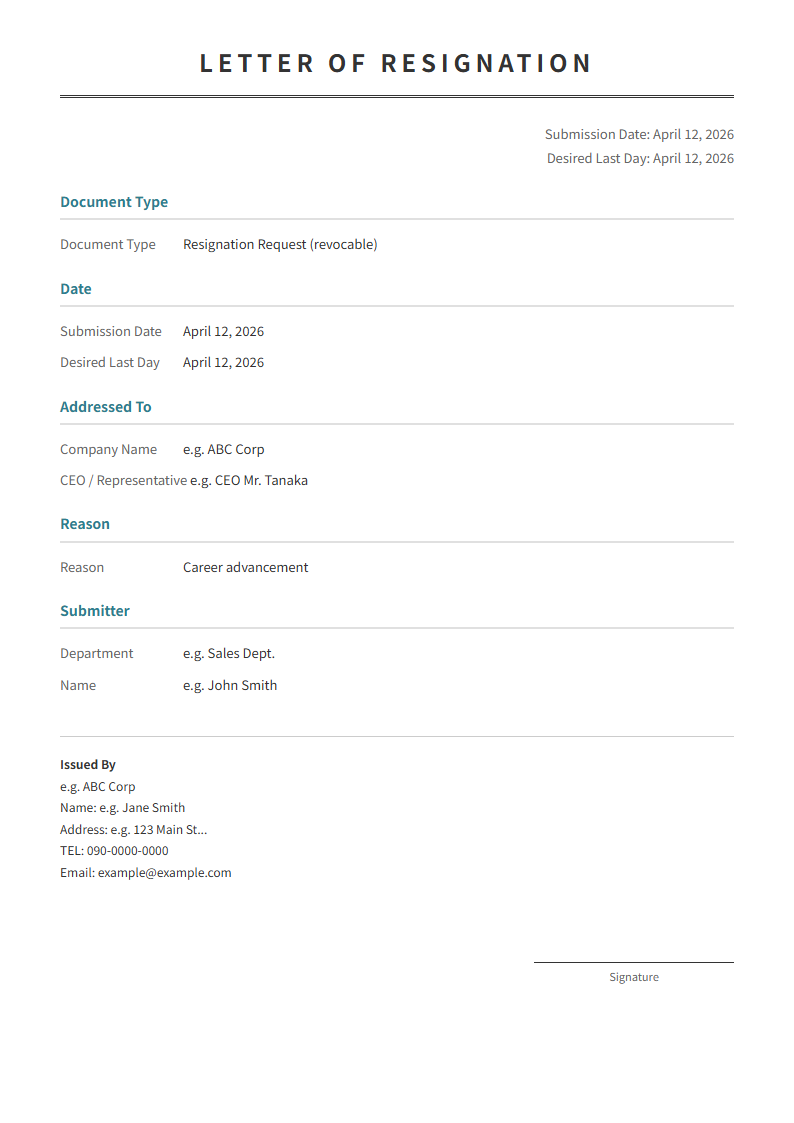 LETTER OF RESIGNATION

Submission Date: April 12, 2026
Desired Last Day: April 12, 2026

Document Type

Document Type Resignation Request (revocable)

Date

Submission Date April 12, 2026
Desired Last Day April 12, 2026

Addressed To

Company Name e.g. ABC Corp
CEO / Representative e.g. CEO Mr. Tanaka

Reason

Reason Career advancement

Submitter

Department e.g. Sales Dept.
Name e.g. John Smith

Issued By
e.g. ABC Corp
Name: e.g. Jane Smith
Address: e.g. 123 Main St...
TEL: 090-0000-0000
Email: example@example.com

Signature